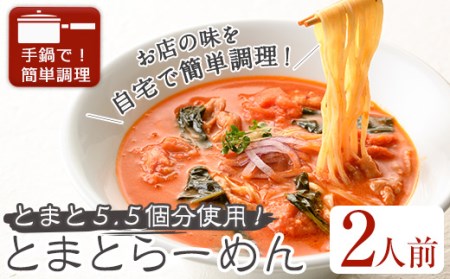 手鍋で！
簡単調理

お店の味を
自宅で簡単調理！

とまと5.5個分使用！
とまとらーめん

2人前